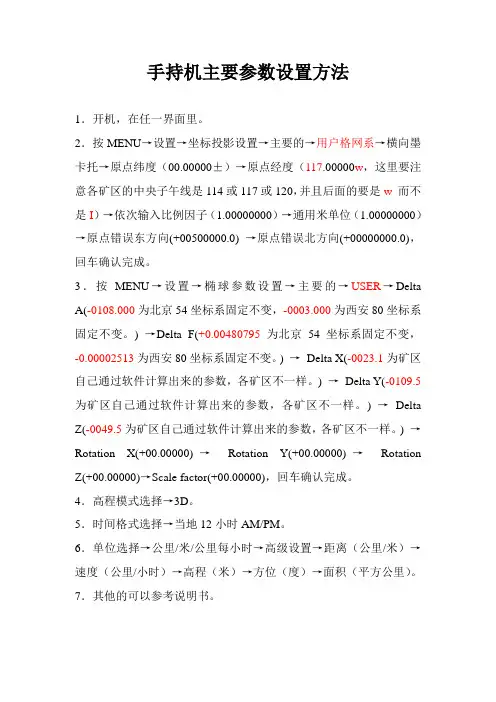 手持机主要参数设置方法

1．开机，在任一界面里。

2．按 MENU→设置→坐标投影设置→主要的→用户格网系→横向墨卡托→原点纬度（00.00000±）→原点经度（117.00000w，这里要注意各矿区的中央子午线是 114 或 117 或 120，并且后面的要是 w 而不是 I）→依次输入比例因子（1.00000000）→通用米单位（1.00000000）→原点错误东方向(+00500000.0) →原点错误北方向(+00000000.0)，回车确认完成。

3．按 MENU→设置→椭球参数设置→主要的→USER→Delta A(-0108.000 为北京 54 坐标系固定不变，-0003.000 为西安 80 坐标系固定不变。) →Delta F(+0.00480795 为北京 54 坐标系固定不变，-0.00002513 为西安 80 坐标系固定不变。) → Delta X(-0023.1 为矿区自己通过软件计算出来的参数，各矿区不一样。) → Delta Y(-0109.5 为矿区自己通过软件计算出来的参数，各矿区不一样。) → Delta Z(-0049.5 为矿区自己通过软件计算出来的参数，各矿区不一样。) → Rotation X(+00.00000) → Rotation Y(+00.00000) → Rotation Z(+00.00000)→Scale factor(+00.00000)，回车确认完成。

4．高程模式选择→3D。

5．时间格式选择→当地 12 小时 AM/PM。

6．单位选择→公里/米/公里每小时→高级设置→距离（公里/米）→速度（公里/小时）→高程（米）→方位（度）→面积（平方公里）。

7．其他的可以参考说明书。